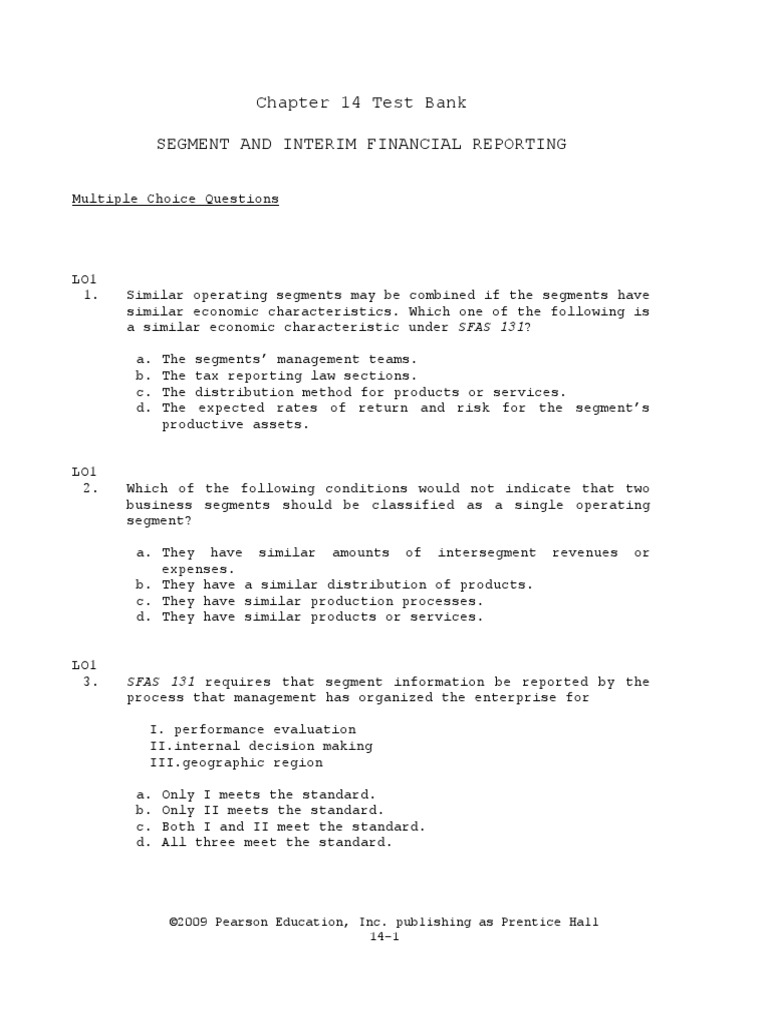 Chapter 14 Test Bank

SEGMENT AND INTERIM FINANCIAL REPORTING

Multiple Choice Questions

LO1
1. Similar operating segments may be combined if the segments have similar economic characteristics. Which one of the following is a similar economic characteristic under SFAS 131?

a. The segments' management teams.
b. The tax reporting law sections.
c. The distribution method for products or services.
d. The expected rates of return and risk for the segment's productive assets.

LO1
2. Which of the following conditions would not indicate that two business segments should be classified as a single operating segment?

a. They have similar amounts of intersegment revenues or expenses.
b. They have a similar distribution of products.
c. They have similar production processes.
d. They have similar products or services.

LO1
3. SFAS 131 requires that segment information be reported by the process that management has organized the enterprise for

I. performance evaluation
II.internal decision making
III.geographic region

a. Only I meets the standard.
b. Only II meets the standard.
c. Both I and II meet the standard.
d. All three meet the standard.

©2009 Pearson Education, Inc. publishing as Prentice Hall
14-1